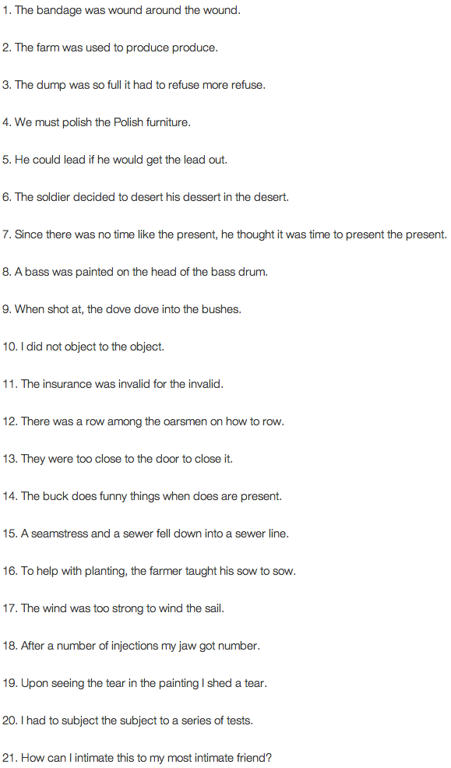 1. The bandage was wound around the wound.

2. The farm was used to produce produce.

3. The dump was so full it had to refuse more refuse.

4. We must polish the Polish furniture.

5. He could lead if he would get the lead out.

6. The soldier decided to desert his dessert in the desert.

7. Since there was no time like the present, he thought it was time to present the present.

8. A bass was painted on the head of the bass drum.

9. When shot at, the dove dove into the bushes.

10. I did not object to the object.

11. The insurance was invalid for the invalid.

12. There was a row among the oarsmen on how to row.

13. They were too close to the door to close it.

14. The buck does funny things when does are present.

15. A seamstress and a sewer fell down into a sewer line.

16. To help with planting, the farmer taught his sow to sow.

17. The wind was too strong to wind the sail.

18. After a number of injections my jaw got number.

19. Upon seeing the tear in the painting I shed a tear.

20. I had to subject the subject to a series of tests.

21. How can I intimate this to my most intimate friend?